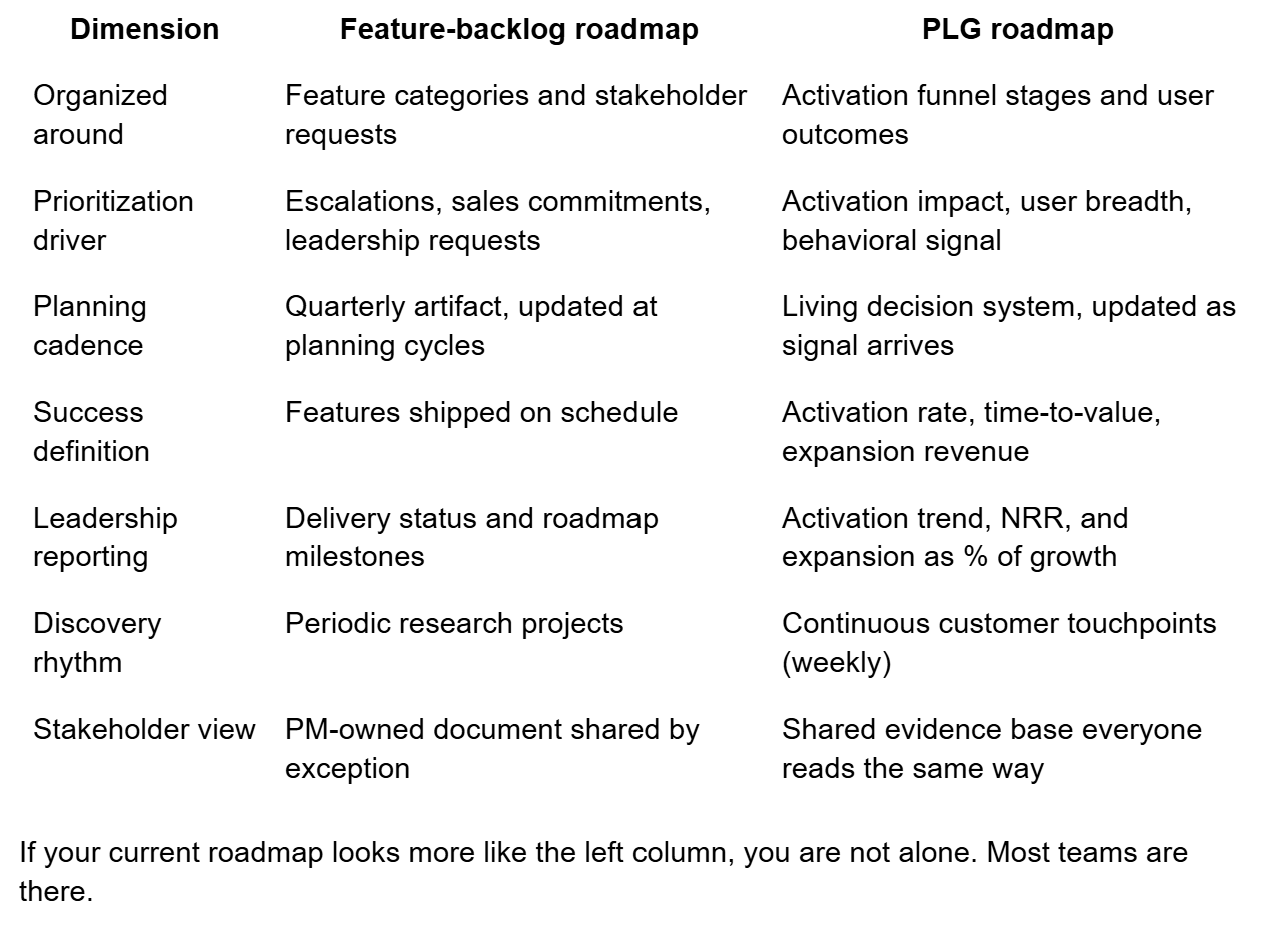 | Dimension | Feature-backlog roadmap | PLG roadmap |
|---|---|---|
| Organized around | Feature categories and stakeholder requests | Activation funnel stages and user outcomes |
| Prioritization driver | Escalations, sales commitments, leadership requests | Activation impact, user breadth, behavioral signal |
| Planning cadence | Quarterly artifact, updated at planning cycles | Living decision system, updated as signal arrives |
| Success definition | Features shipped on schedule | Activation rate, time-to-value, expansion revenue |
| Leadership reporting | Delivery status and roadmap milestones | Activation trend, NRR, and expansion as % of growth |
| Discovery rhythm | Periodic research projects | Continuous customer touchpoints (weekly) |
| Stakeholder view | PM-owned document shared by exception | Shared evidence base everyone reads the same way |

If your current roadmap looks more like the left column, you are not alone. Most teams are there.